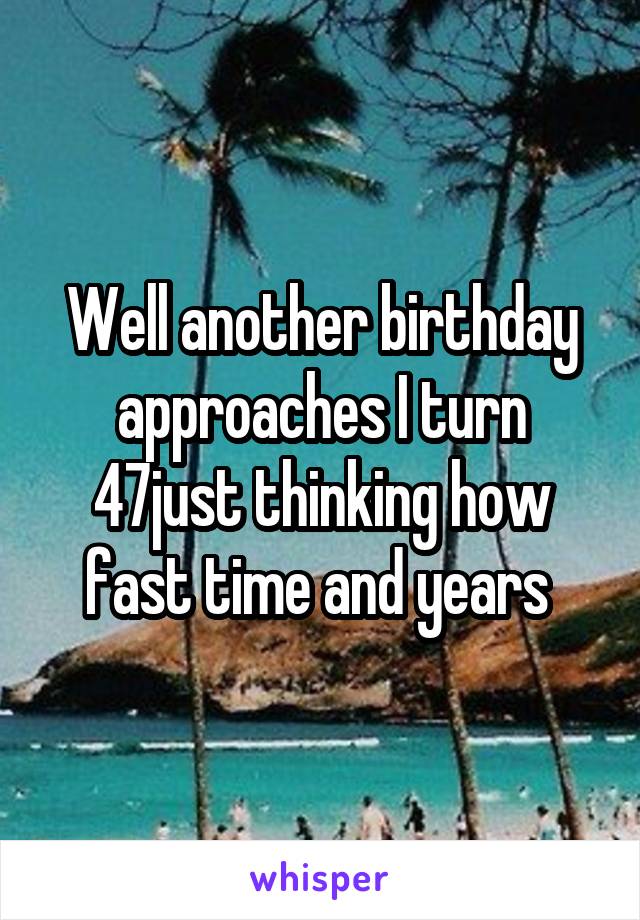 Well another birthday approaches I turn 47just thinking how fast time and years

whisper